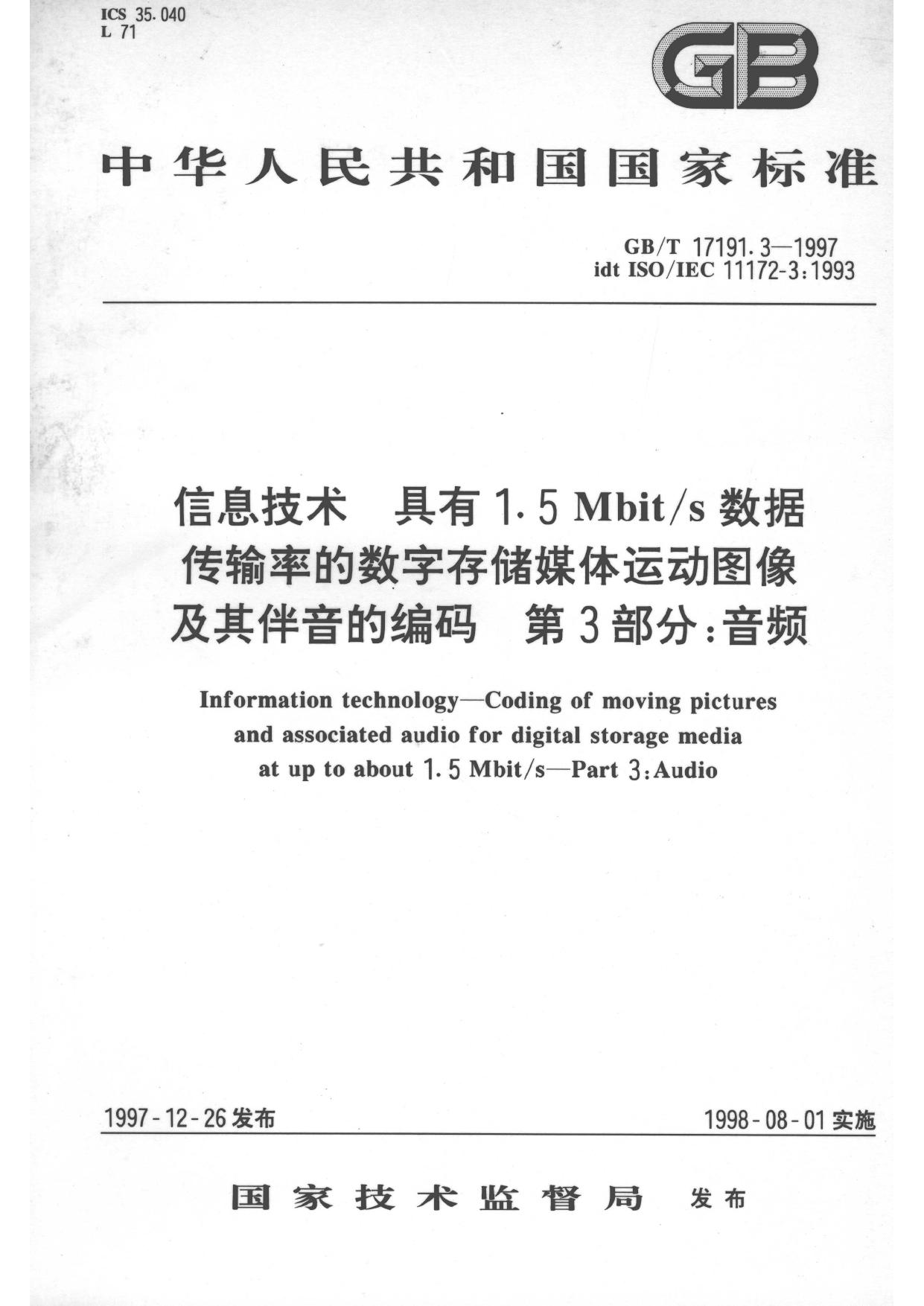 ICS 35.040
L 71

GB

中华人民共和国国家标准

GB/T 17191.3—1997
idt ISO/IEC 11172-3:1993

信息技术 具有1.5 Mbit/s数据传输率的数字存储媒体运动图像及其伴音的编码 第3部分:音频

Information technology—Coding of moving pictures and associated audio for digital storage media at up to about 1.5 Mbit/s—Part 3:Audio

1997-12-26发布 1998-08-01实施

国家技术监督局 发布